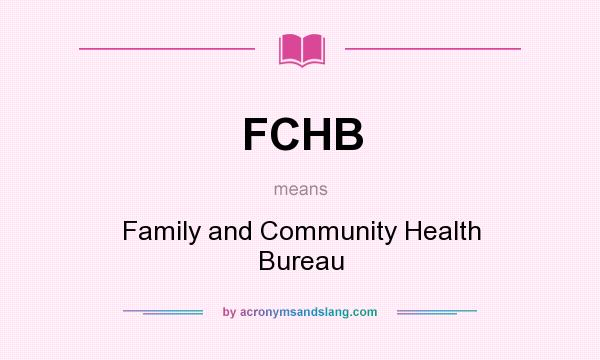 FCHB

means

Family and Community Health Bureau

by acronymsandslang.com